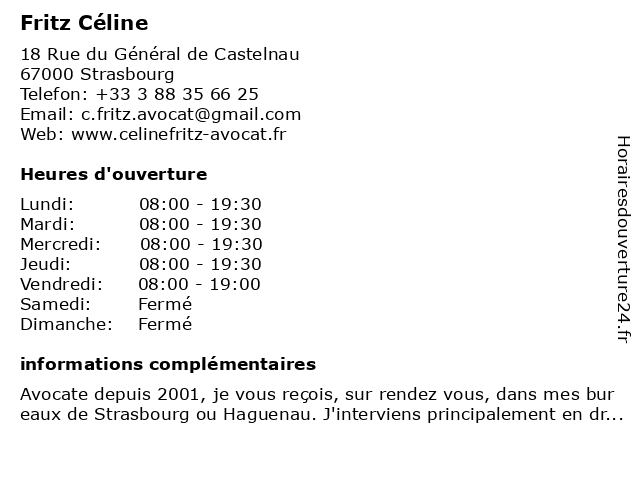 Fritz Céline

18 Rue du Général de Castelnau
67000 Strasbourg
Telefon: +33 3 88 35 66 25
Email: c.fritz.avocat@gmail.com
Web: www.celinefritz-avocat.fr

Heures d'ouverture

| Lundi: | 08:00 - 19:30 |
|---|---|
| Mardi: | 08:00 - 19:30 |
| Mercredi: | 08:00 - 19:30 |
| Jeudi: | 08:00 - 19:30 |
| Vendredi: | 08:00 - 19:00 |
| Samedi: | Fermé |
| Dimanche: | Fermé |

informations complémentaires

Avocate depuis 2001, je vous reçois, sur rendez vous, dans mes bur eaux de Strasbourg ou Haguenau. J'interviens principalement en dr...

Horairesdouverture24.fr